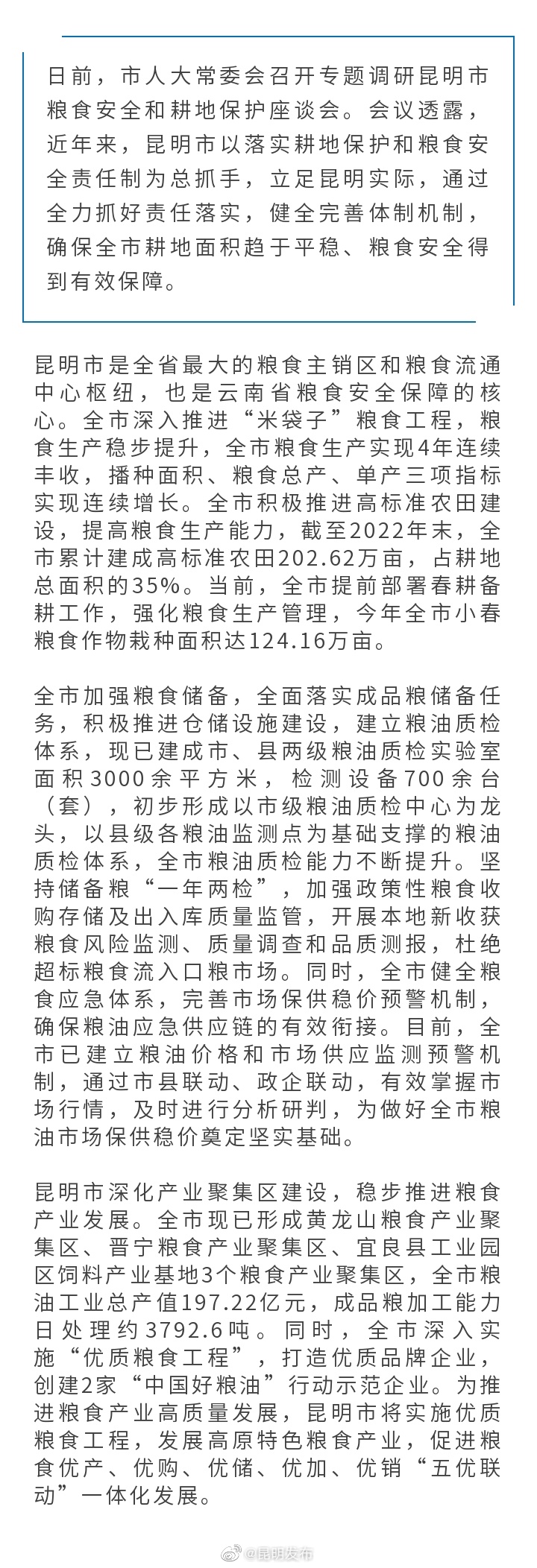 日前，市人大常委会召开专题调研昆明市粮食安全和耕地保护座谈会。会议透露，近年来，昆明市以落实耕地保护和粮食安全责任制为总抓手，立足昆明实际，通过全力抓好责任落实，健全完善体制机制，确保全市耕地面积趋于平稳、粮食安全得到有效保障。

昆明市是全省最大的粮食主销区和粮食流通中心枢纽，也是云南省粮食安全保障的核心。全市深入推进“米袋子”粮食工程，粮食生产稳步提升，全市粮食生产实现4年连续丰收，播种面积、粮食总产、单产三项指标实现连续增长。全市积极推进高标准农田建设，提高粮食生产能力，截至2022年末，全市累计建成高标准农田202.62万亩，占耕地总面积的35%。当前，全市提前部署春耕备耕工作，强化粮食生产管理，今年全市小春粮食作物栽种面积达124.16万亩。

全市加强粮食储备，全面落实成品粮储备任务，积极推进仓储设施建设，建立粮油质检体系，现已建成市、县两级粮油质检实验室面积3000余平方米，检测设备700余台（套），初步形成以市级粮油质检中心为龙头，以县级各粮油监测点为基础支撑的粮油质检体系，全市粮油质检能力不断提升。坚持储备粮“一年两检”，加强政策性粮食收购存储及出入库质量监管，开展本地新收获粮食风险监测、质量调查和品质测报，杜绝超标粮食流入口粮市场。同时，全市健全粮食应急体系，完善市场保供稳价预警机制，确保粮油应急供应链的有效衔接。目前，全市已建立粮油价格和市场供应监测预警机制，通过市县联动、政企联动，有效掌握市场行情，及时进行分析研判，为做好全市粮油市场保供稳价奠定坚实基础。

昆明市深化产业聚集区建设，稳步推进粮食产业发展。全市现已形成黄龙山粮食产业聚集区、晋宁粮食产业聚集区、宜良县工业园区饲料产业基地3个粮食产业聚集区，全市粮油工业总产值197.22亿元，成品粮加工能力日处理约3792.6吨。同时，全市深入实施“优质粮食工程”，打造优质品牌企业，创建2家“中国好粮油”行动示范企业。为推进粮食产业高质量发展，昆明市将实施优质粮食工程，发展高原特色粮食产业，促进粮食优产、优购、优储、优加、优销“五优联动”一体化发展。

@昆明发布